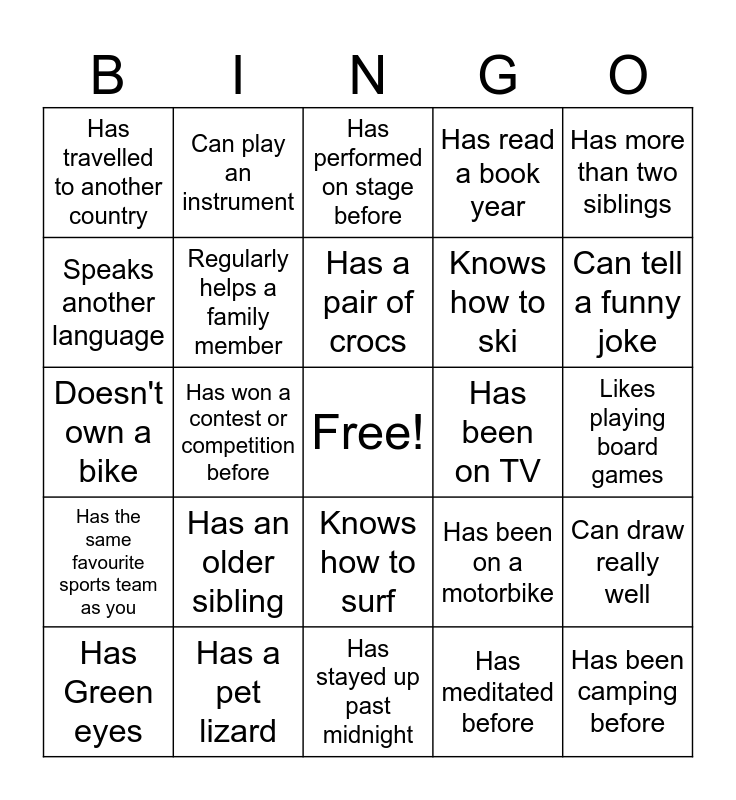 | B | I | N | G | O |
|---|---|---|---|---|
| Has travelled to another country | Can play an instrument | Has performed on stage before | Has read a book year | Has more than two siblings |
| Speaks another language | Regularly helps a family member | Has a pair of crocs | Knows how to ski | Can tell a funny joke |
| Doesn't own a bike | Has won a contest or competition before | Free! | Has been on TV | Likes playing board games |
| Has the same favourite sports team as you | Has an older sibling | Knows how to surf | Has been on a motorbike | Can draw really well |
| Has Green eyes | Has a pet lizard | Has stayed up past midnight | Has meditated before | Has been camping before |